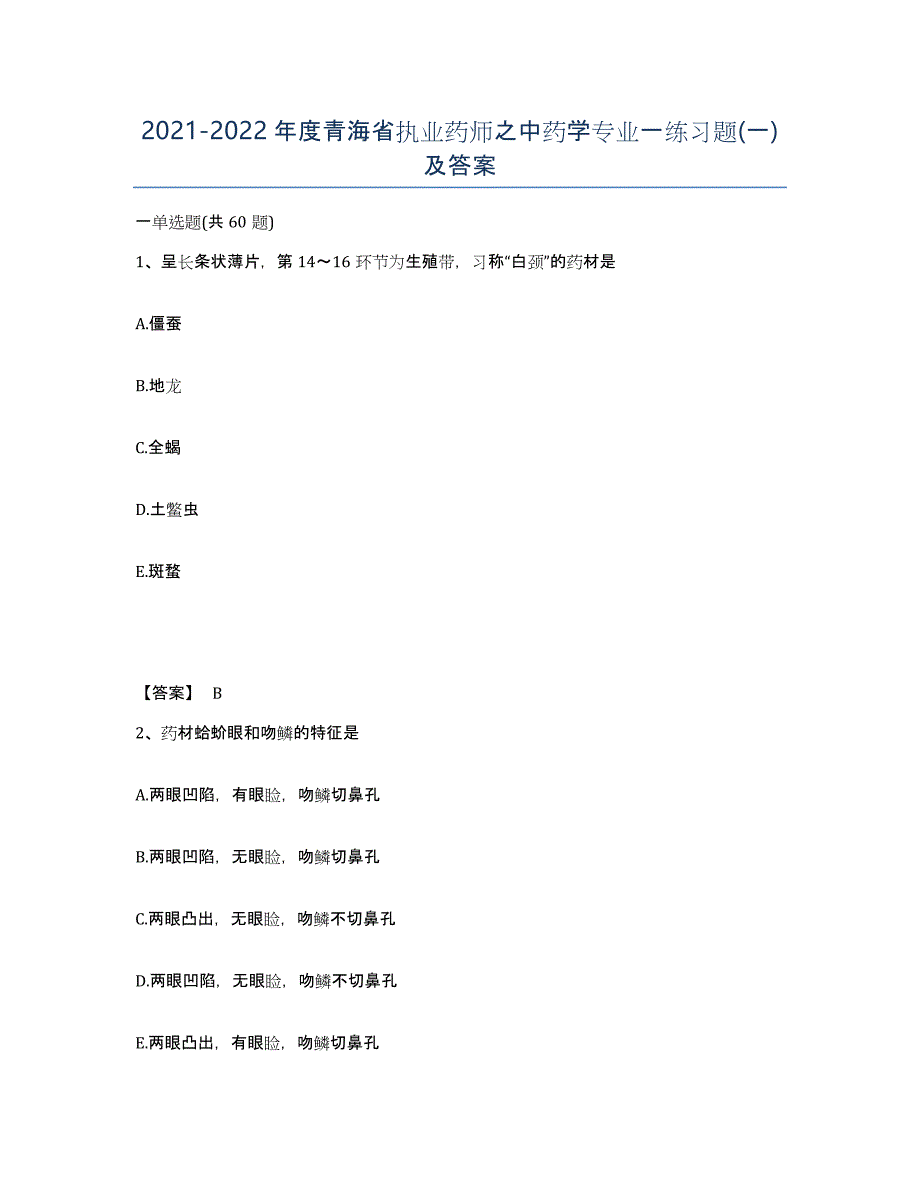 2021-2022年度青海省执业药师之中药学专业一练习题(一)及答案

一单选题(共60题)

1、呈长条状薄片，第14～16环节为生殖带，习称“白颈”的药材是

A.僵蚕

B.地龙

C.全蝎

D.土鳖虫

E.斑蝥

【答案】 B

2、药材蛤蚧眼和吻鳞的特征是

A.两眼凹陷，有眼睑，吻鳞切鼻孔

B.两眼凹陷，无眼睑，吻鳞切鼻孔

C.两眼凸出，无眼睑，吻鳞不切鼻孔

D.两眼凹陷，无眼睑，吻鳞不切鼻孔

E.两眼凸出，有眼睑，吻鳞切鼻孔